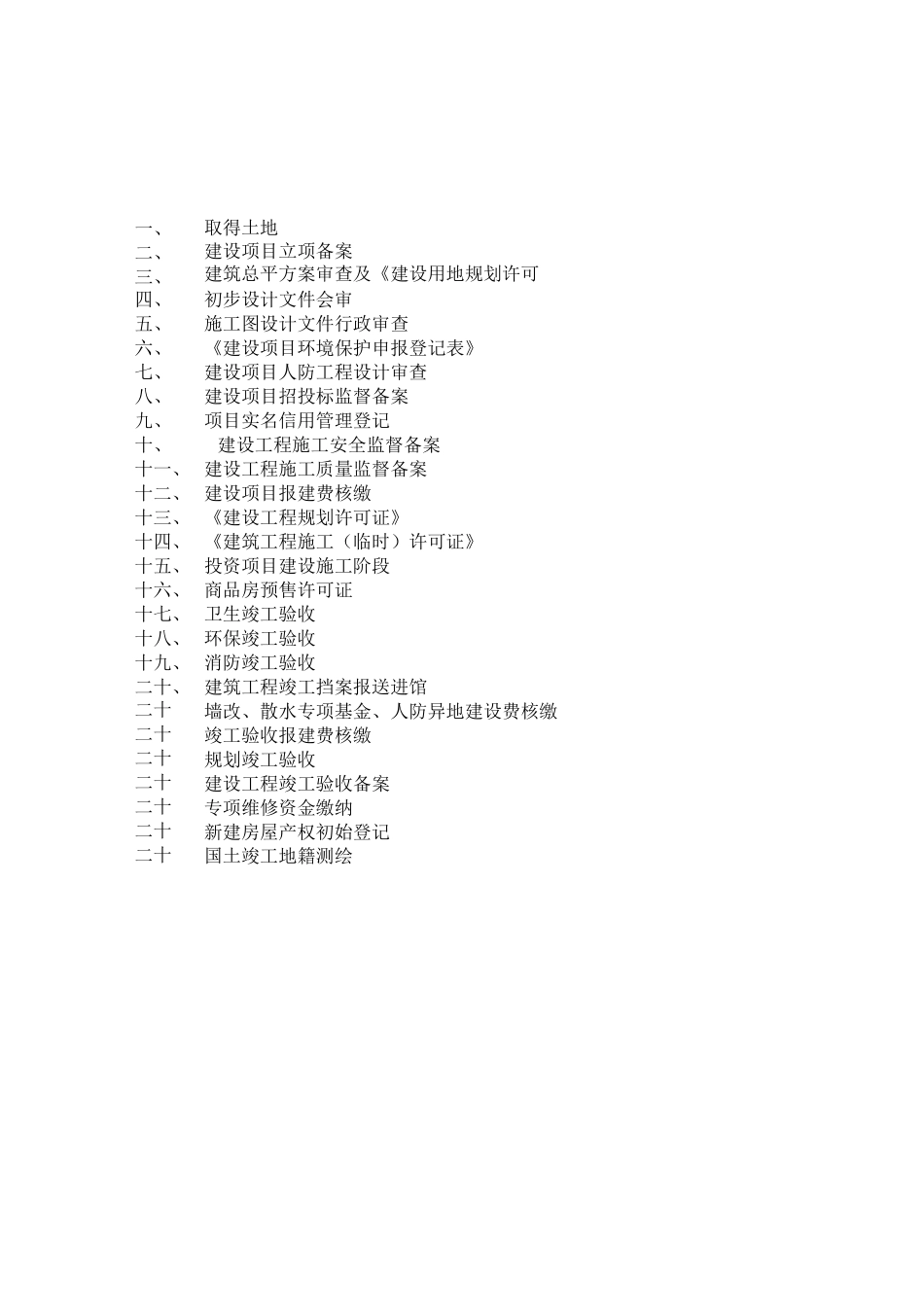 一、 取得土地
二、 建设项目立项备案
三、 建筑总平方案审查及《建设用地规划许可
四、 初步设计文件会审
五、 施工图设计文件行政审查
六、 《建设项目环境保护申报登记表》
七、 建设项目人防工程设计审查
八、 建设项目招投标监督备案
九、 项目实名信用管理登记
十、 建设工程施工安全监督备案
十一、 建设工程施工质量监督备案
十二、 建设项目报建费核缴
十三、 《建设工程规划许可证》
十四、 《建筑工程施工（临时）许可证》
十五、 投资项目建设施工阶段
十六、 商品房预售许可证
十七、 卫生竣工验收
十八、 环保竣工验收
十九、 消防竣工验收
二十、 建筑工程竣工挡案报送进馆
二十 墙改、散水专项基金、人防异地建设费核缴
二十 竣工验收报建费核缴
二十 规划竣工验收
二十 建设工程竣工验收备案
二十 专项维修资金缴纳
二十 新建房屋产权初始登记
二十 国土竣工地籍测绘